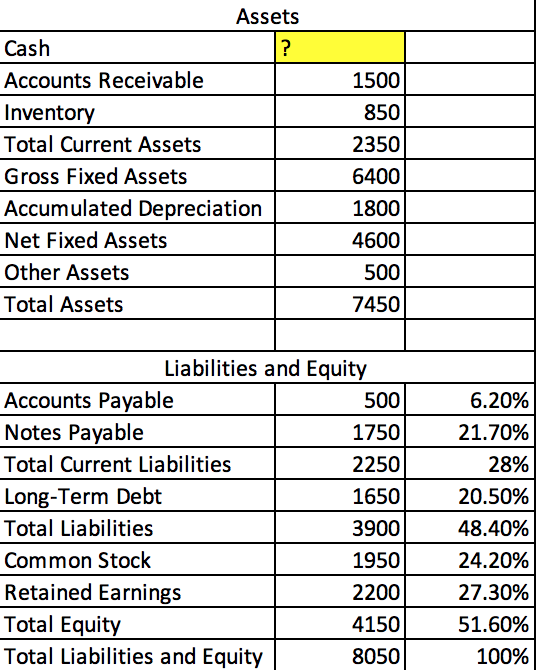 | Assets | | |
|---|---|---|
| Cash | ? | |
| Accounts Receivable | 1500 | |
| Inventory | 850 | |
| Total Current Assets | 2350 | |
| Gross Fixed Assets | 6400 | |
| Accumulated Depreciation | 1800 | |
| Net Fixed Assets | 4600 | |
| Other Assets | 500 | |
| Total Assets | 7450 | |
| | | |
| Liabilities and Equity | | |
| Accounts Payable | 500 | 6.20% |
| Notes Payable | 1750 | 21.70% |
| Total Current Liabilities | 2250 | 28% |
| Long-Term Debt | 1650 | 20.50% |
| Total Liabilities | 3900 | 48.40% |
| Common Stock | 1950 | 24.20% |
| Retained Earnings | 2200 | 27.30% |
| Total Equity | 4150 | 51.60% |
| Total Liabilities and Equity | 8050 | 100% |